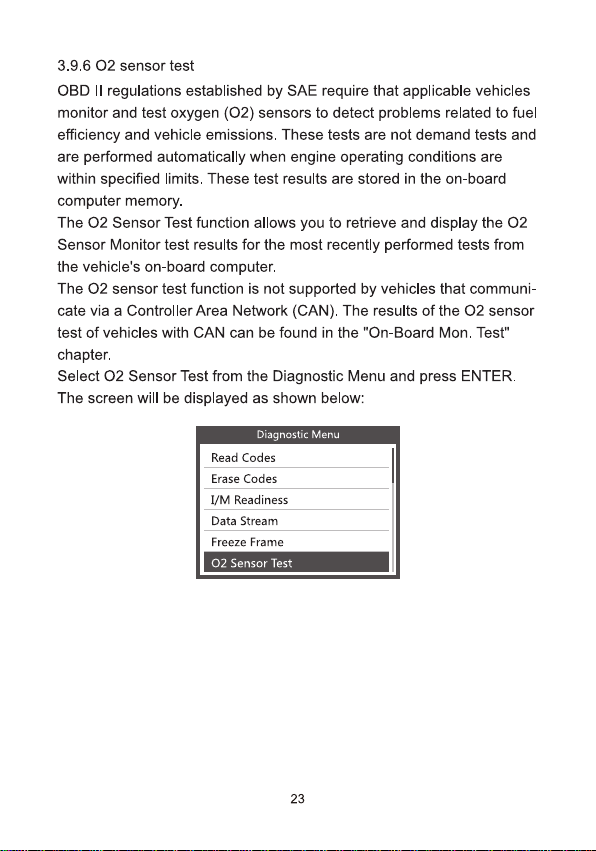 3.9.6 O2 sensor test

OBD II regulations established by SAE require that applicable vehicles monitor and test oxygen (O2) sensors to detect problems related to fuel efficiency and vehicle emissions. These tests are not demand tests and are performed automatically when engine operating conditions are within specified limits. These test results are stored in the on-board computer memory.

The O2 Sensor Test function allows you to retrieve and display the O2 Sensor Monitor test results for the most recently performed tests from the vehicle's on-board computer.

The O2 sensor test function is not supported by vehicles that communicate via a Controller Area Network (CAN). The results of the O2 sensor test of vehicles with CAN can be found in the "On-Board Mon. Test" chapter.

Select O2 Sensor Test from the Diagnostic Menu and press ENTER. The screen will be displayed as shown below:

Diagnostic Menu
Read Codes
Erase Codes
I/M Readiness
Data Stream
Freeze Frame
O2 Sensor Test

23